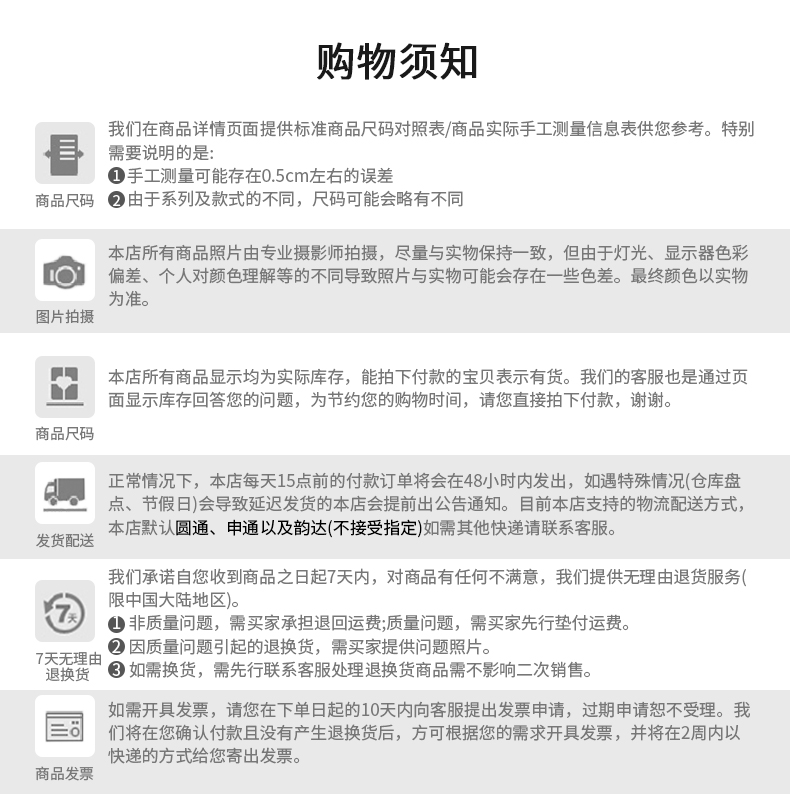 购物须知

商品尺码

我们在商品详情页面提供标准商品尺码对照表/商品实际手工测量信息表供您参考。特别需要说明的是:
❶手工测量可能存在0.5cm左右的误差
❷由于系列及款式的不同，尺码可能会略有不同

图片拍摄

本店所有商品照片由专业摄影师拍摄，尽量与实物保持一致，但由于灯光、显示器色彩偏差、个人对颜色理解等的不同导致照片与实物可能会存在一些色差。最终颜色以实物为准。

商品尺码

本店所有商品显示均为实际库存，能拍下付款的宝贝表示有货。我们的客服也是通过页面显示库存回答您的问题，为节约您的购物时间，请您直接拍下付款，谢谢。

发货配送

正常情况下，本店每天15点前的付款订单将会在48小时内发出，如遇特殊情况(仓库盘点、节假日)会导致延迟发货的本店会提前出公告通知。目前本店支持的物流配送方式，本店默认圆通、申通以及韵达(不接受指定)如需其他快递请联系客服。

7天
7天无理由退换货

我们承诺自您收到商品之日起7天内，对商品有任何不满意，我们提供无理由退货服务(限中国大陆地区)。
❶ 非质量问题，需买家承担退回运费;质量问题，需买家先行垫付运费。
❷ 因质量问题引起的退换货，需买家提供问题照片。
❸ 如需换货，需先行联系客服处理退换货商品需不影响二次销售。

商品发票

如需开具发票，请您在下单日起的10天内向客服提出发票申请，过期申请恕不受理。我们将在您确认付款且没有产生退换货后，方可根据您的需求开具发票，并将在2周内以快递的方式给您寄出发票。